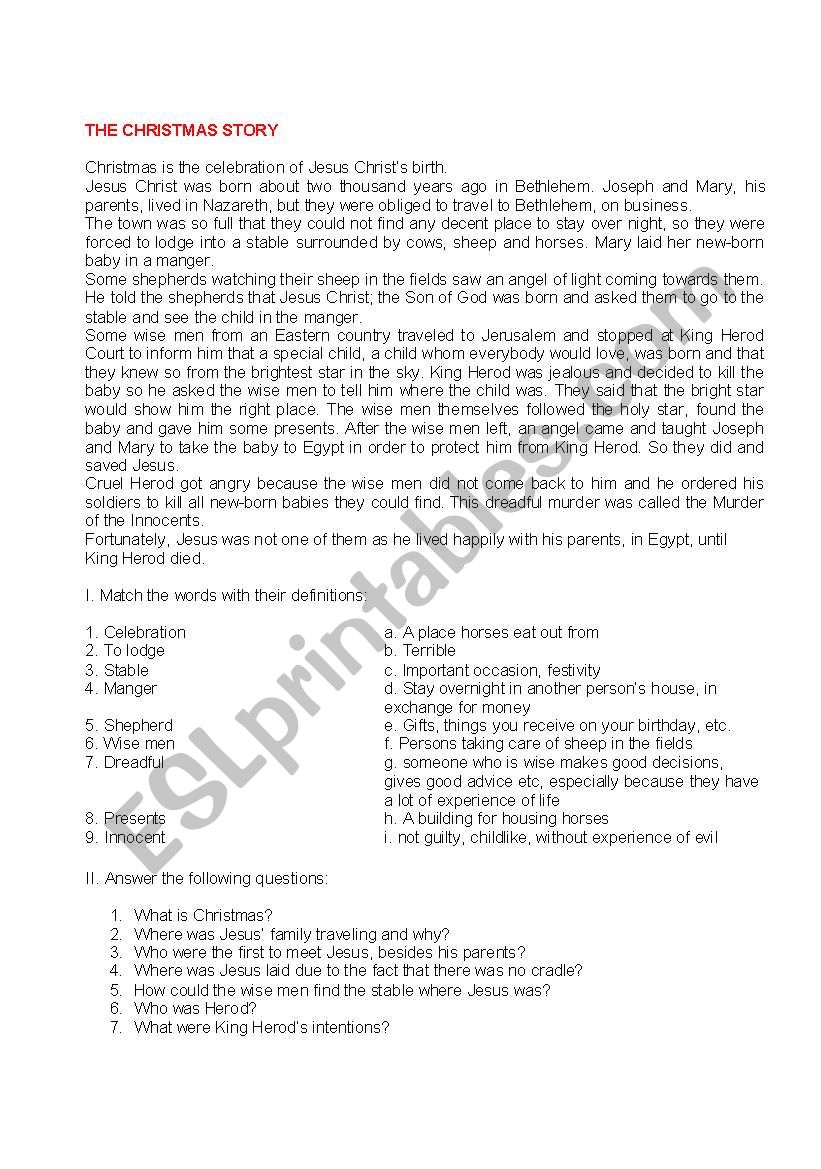 THE CHRISTMAS STORY

Christmas is the celebration of Jesus Christ's birth.
Jesus Christ was born about two thousand years ago in Bethlehem. Joseph and Mary, his parents, lived in Nazareth, but they were obliged to travel to Bethlehem, on business.
The town was so full that they could not find any decent place to stay over night, so they were forced to lodge into a stable surrounded by cows, sheep and horses. Mary laid her new-born baby in a manger.
Some shepherds watching their sheep in the fields saw an angel of light coming towards them. He told the shepherds that Jesus Christ; the Son of God was born and asked them to go to the stable and see the child in the manger.
Some wise men from an Eastern country traveled to Jerusalem and stopped at King Herod Court to inform him that a special child, a child whom everybody would love, was born and that they knew so from the brightest star in the sky. King Herod was jealous and decided to kill the baby so he asked the wise men to tell him where the child was. They said that the bright star would show him the right place. The wise men themselves followed the holy star, found the baby and gave him some presents. After the wise men left, an angel came and taught Joseph and Mary to take the baby to Egypt in order to protect him from King Herod. So they did and saved Jesus.
Cruel Herod got angry because the wise men did not come back to him and he ordered his soldiers to kill all new-born babies they could find. This dreadful murder was called the Murder of the Innocents.
Fortunately, Jesus was not one of them as he lived happily with his parents, in Egypt, until King Herod died.

I. Match the words with their definitions:

1. Celebration
2. To lodge
3. Stable
4. Manger
5. Shepherd
6. Wise men
7. Dreadful
8. Presents
9. Innocent

a. A place horses eat out from
b. Terrible
c. Important occasion, festivity
d. Stay overnight in another person's house, in exchange for money
e. Gifts, things you receive on your birthday, etc.
f. Persons taking care of sheep in the fields
g. someone who is wise makes good decisions, gives good advice etc, especially because they have a lot of experience of life
h. A building for housing horses
i. not guilty, childlike, without experience of evil

II. Answer the following questions:

1. What is Christmas?
2. Where was Jesus' family traveling and why?
3. Who were the first to meet Jesus, besides his parents?
4. Where was Jesus laid due to the fact that there was no cradle?
5. How could the wise men find the stable where Jesus was?
6. Who was Herod?
7. What were King Herod's intentions?

ESLprintables.com